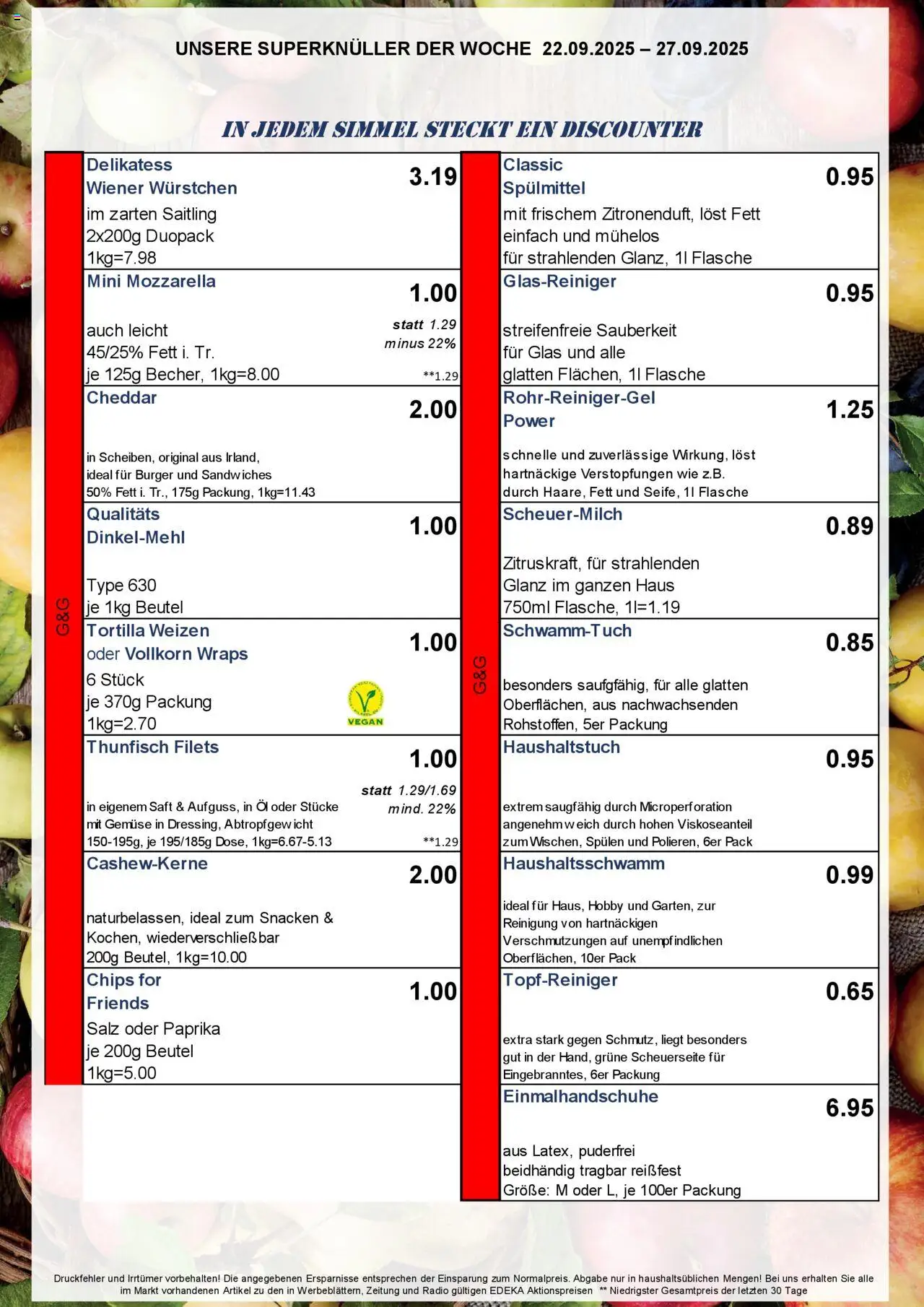 UNSERE SUPERKNÜLLER DER WOCHE 22.09.2025 – 27.09.2025

IN JEDEM SIMMEL STECKT EIN DISCOUNTER

G&G

Delikatess Wiener Würstchen 3.19
im zarten Saitling
2x200g Duopack
1kg=7.98

Mini Mozzarella 1.00
statt 1.29
minus 22%
auch leicht
45/25% Fett i. Tr.
je 125g Becher, 1kg=8.00
**1.29

Cheddar 2.00
in Scheiben, original aus Irland, ideal für Burger und Sandwiches
50% Fett i. Tr., 175g Packung, 1kg=11.43

Qualitäts Dinkel-Mehl 1.00
Type 630
je 1kg Beutel

Tortilla Weizen oder Vollkorn Wraps 1.00
6 Stück
je 370g Packung
1kg=2.70
VEGAN

Thunfisch Filets 1.00
statt 1.29/1.69
mind. 22%
in eigenem Saft & Aufguss, in Öl oder Stücke mit Gemüse in Dressing, Abtropfgewicht 150-195g, je 195/185g Dose, 1kg=6.67-5.13
**1.29

Cashew-Kerne 2.00
naturbelassen, ideal zum Snacken & Kochen, wiederverschließbar
200g Beutel, 1kg=10.00

Chips for Friends 1.00
Salz oder Paprika
je 200g Beutel
1kg=5.00

G&G

Classic Spülmittel 0.95
mit frischem Zitronenduft, löst Fett einfach und mühelos
für strahlenden Glanz, 1l Flasche

Glas-Reiniger 0.95
streifenfreie Sauberkeit
für Glas und alle
glatten Flächen, 1l Flasche

Rohr-Reiniger-Gel Power 1.25
schnelle und zuverlässige Wirkung, löst hartnäckige Verstopfungen wie z.B. durch Haare, Fett und Seife, 1l Flasche

Scheuer-Milch 0.89
Zitruskraft, für strahlenden Glanz im ganzen Haus
750ml Flasche, 1l=1.19

Schwamm-Tuch 0.85
besonders saufgfähig, für alle glatten Oberflächen, aus nachwachsenden Rohstoffen, 5er Packung

Haushaltstuch 0.95
extrem saugfähig durch Microperforation angenehm weich durch hohen Viskoseanteil zum Wischen, Spülen und Polieren, 6er Pack

Haushaltsschwamm 0.99
ideal für Haus, Hobby und Garten, zur Reinigung von hartnäckigen Verschmutzungen auf unempfindlichen Oberflächen, 10er Pack

Topf-Reiniger 0.65
extra stark gegen Schmutz, liegt besonders gut in der Hand, grüne Scheuerseite für Eingebranntes, 6er Packung

Einmalhandschuhe 6.95
aus Latex, puderfrei
beidhändig tragbar reißfest
Größe: M oder L, je 100er Packung

Druckfehler und Irrtümer vorbehalten! Die angegebenen Ersparnisse entsprechen der Einsparung zum Normalpreis. Abgabe nur in haushaltsüblichen Mengen! Bei uns erhalten Sie alle im Markt vorhandenen Artikel zu den in Werbeblättern, Zeitung und Radio gültigen EDEKA Aktionspreisen ** Niedrigster Gesamtpreis der letzten 30 Tage